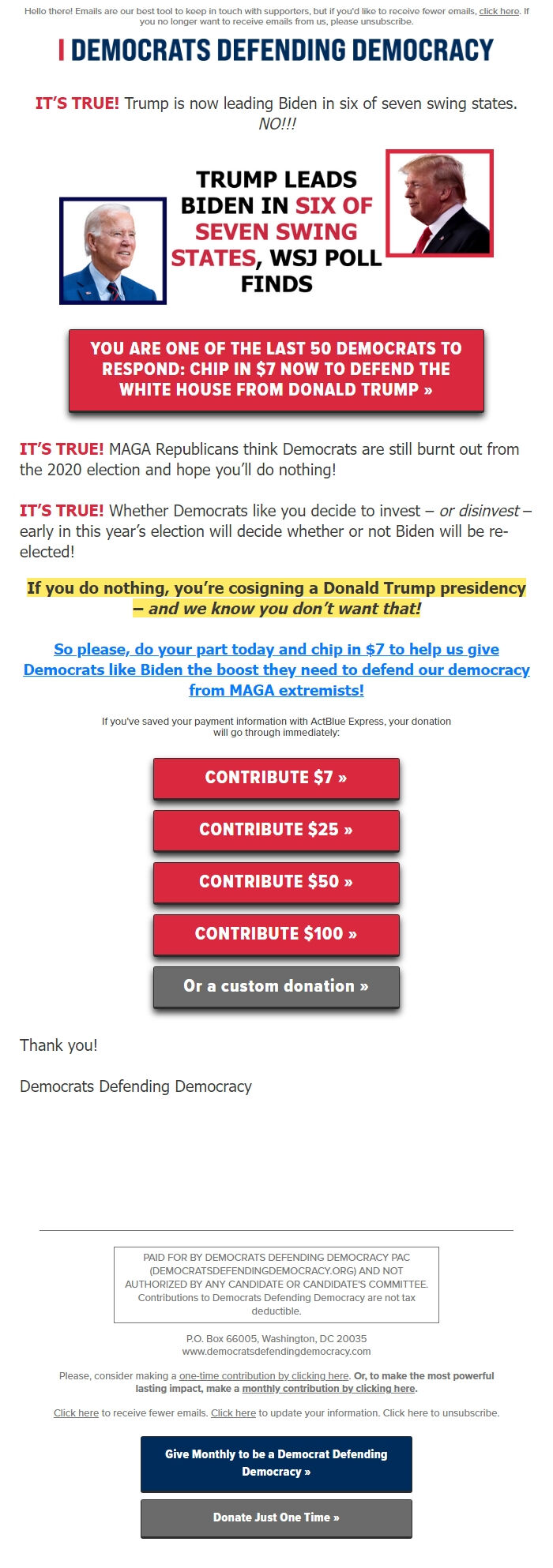 Hello there! Emails are our best tool to keep in touch with supporters, but if you'd like to receive fewer emails, click here. If you no longer want to receive emails from us, please unsubscribe.

DEMOCRATS DEFENDING DEMOCRACY

IT'S TRUE! Trump is now leading Biden in six of seven swing states. NO!!!

TRUMP LEADS BIDEN IN SIX OF SEVEN SWING STATES, WSJ POLL FINDS

YOU ARE ONE OF THE LAST 50 DEMOCRATS TO RESPOND: CHIP IN $7 NOW TO DEFEND THE WHITE HOUSE FROM DONALD TRUMP »

IT'S TRUE! MAGA Republicans think Democrats are still burnt out from the 2020 election and hope you'll do nothing!

IT'S TRUE! Whether Democrats like you decide to invest – or disinvest – early in this year's election will decide whether or not Biden will be re-elected!

If you do nothing, you're cosigning a Donald Trump presidency – and we know you don't want that!

So please, do your part today and chip in $7 to help us give Democrats like Biden the boost they need to defend our democracy from MAGA extremists!

If you've saved your payment information with ActBlue Express, your donation will go through immediately:

CONTRIBUTE $7 »

CONTRIBUTE $25 »

CONTRIBUTE $50 »

CONTRIBUTE $100 »

Or a custom donation »

Thank you!

Democrats Defending Democracy

PAID FOR BY DEMOCRATS DEFENDING DEMOCRACY PAC (DEMOCRATSDEFENDINGDEMOCRACY.ORG) AND NOT AUTHORIZED BY ANY CANDIDATE OR CANDIDATE'S COMMITTEE. Contributions to Democrats Defending Democracy are not tax deductible.

P.O. Box 66005, Washington, DC 20035
www.democratsdefendingdemocracy.com

Please, consider making a one-time contribution by clicking here. Or, to make the most powerful lasting impact, make a monthly contribution by clicking here.

Click here to receive fewer emails. Click here to update your information. Click here to unsubscribe.

Give Monthly to be a Democrat Defending Democracy »

Donate Just One Time »